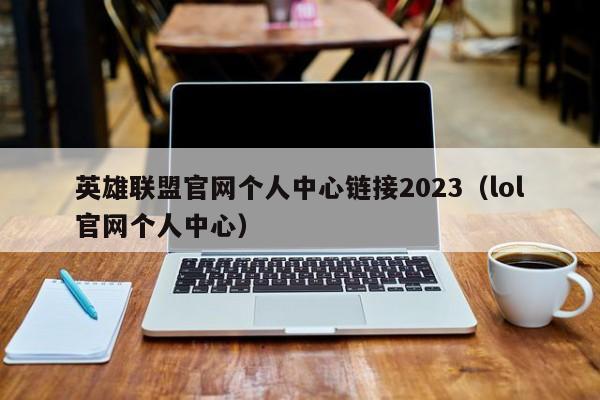 英雄联盟官网个人中心链接2023（lol官网个人中心）